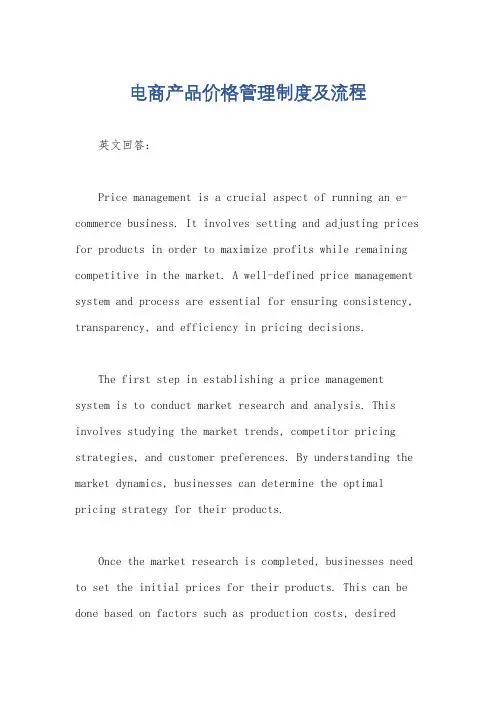 电商产品价格管理制度及流程

英文回答：

Price management is a crucial aspect of running an e-commerce business. It involves setting and adjusting prices for products in order to maximize profits while remaining competitive in the market. A well-defined price management system and process are essential for ensuring consistency, transparency, and efficiency in pricing decisions.

The first step in establishing a price management system is to conduct market research and analysis. This involves studying the market trends, competitor pricing strategies, and customer preferences. By understanding the market dynamics, businesses can determine the optimal pricing strategy for their products.

Once the market research is completed, businesses need to set the initial prices for their products. This can be done based on factors such as production costs, desired